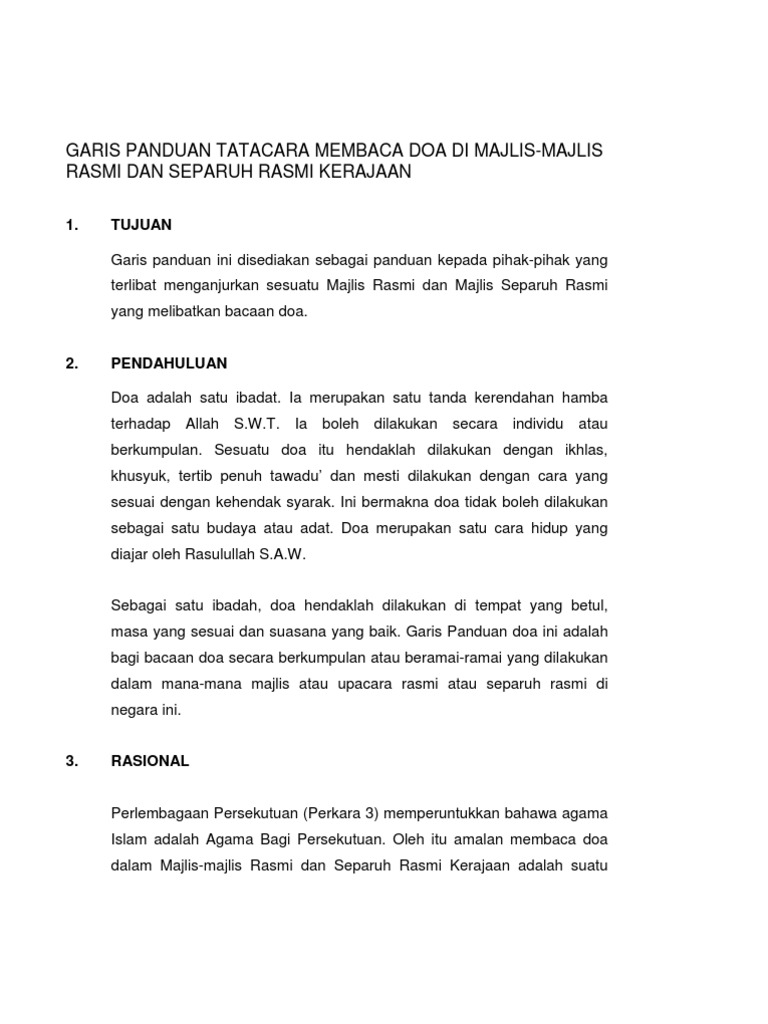 GARIS PANDUAN TATACARA MEMBACA DOA DI MAJLIS-MAJLIS RASMI DAN SEPARUH RASMI KERAJAAN

1. TUJUAN

Garis panduan ini disediakan sebagai panduan kepada pihak-pihak yang terlibat menganjurkan sesuatu Majlis Rasmi dan Majlis Separuh Rasmi yang melibatkan bacaan doa.

2. PENDAHULUAN

Doa adalah satu ibadat. Ia merupakan satu tanda kerendahan hamba terhadap Allah S.W.T. Ia boleh dilakukan secara individu atau berkumpulan. Sesuatu doa itu hendaklah dilakukan dengan ikhlas, khusyuk, tertib penuh tawadu' dan mesti dilakukan dengan cara yang sesuai dengan kehendak syarak. Ini bermakna doa tidak boleh dilakukan sebagai satu budaya atau adat. Doa merupakan satu cara hidup yang diajar oleh Rasulullah S.A.W.

Sebagai satu ibadah, doa hendaklah dilakukan di tempat yang betul, masa yang sesuai dan suasana yang baik. Garis Panduan doa ini adalah bagi bacaan doa secara berkumpulan atau beramai-ramai yang dilakukan dalam mana-mana majlis atau upacara rasmi atau separuh rasmi di negara ini.

3. RASIONAL

Perlembagaan Persekutuan (Perkara 3) memperuntukkan bahawa agama Islam adalah Agama Bagi Persekutuan. Oleh itu amalan membaca doa dalam Majlis-majlis Rasmi dan Separuh Rasmi Kerajaan adalah suatu